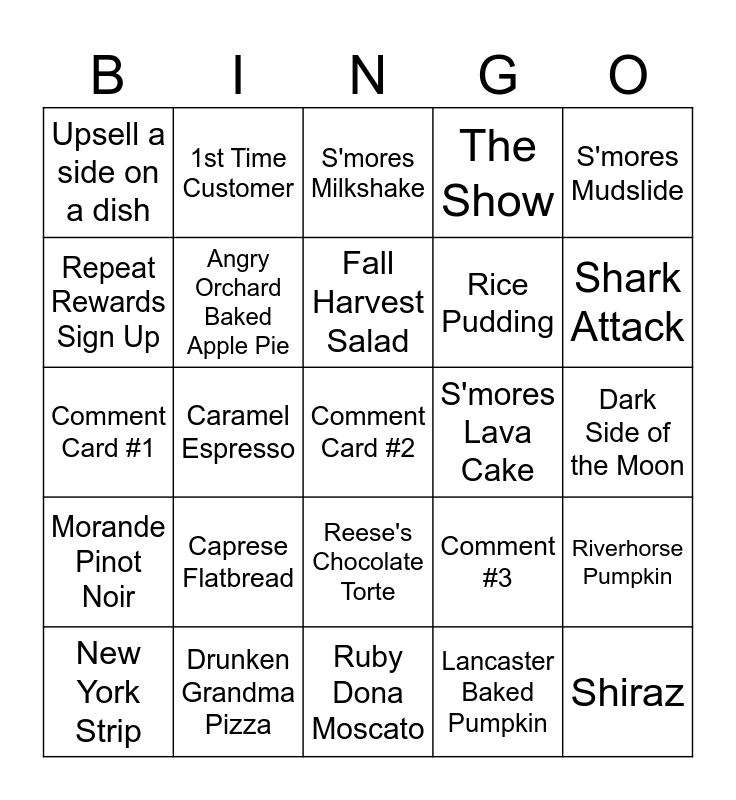 | B | I | N | G | O |
|---|---|---|---|---|
| Upsell a side on a dish | 1st Time Customer | S'mores Milkshake | The Show | S'mores Mudslide |
| Repeat Rewards Sign Up | Angry Orchard Baked Apple Pie | Fall Harvest Salad | Rice Pudding | Shark Attack |
| Comment Card #1 | Caramel Espresso | Comment Card #2 | S'mores Lava Cake | Dark Side of the Moon |
| Morande Pinot Noir | Caprese Flatbread | Reese's Chocolate Torte | Comment #3 | Riverhorse Pumpkin |
| New York Strip | Drunken Grandma Pizza | Ruby Dona Moscato | Lancaster Baked Pumpkin | Shiraz |